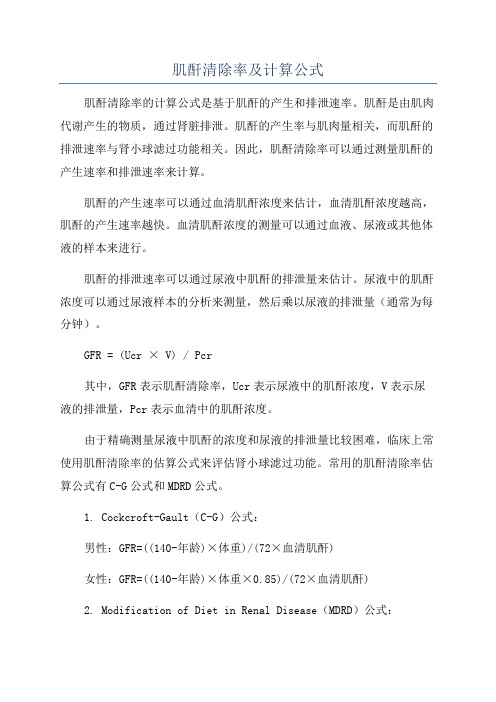 肌酐清除率及计算公式

肌酐清除率的计算公式是基于肌酐的产生和排泄速率。肌酐是由肌肉代谢产生的物质，通过肾脏排泄。肌酐的产生率与肌肉量相关，而肌酐的排泄速率与肾小球滤过功能相关。因此，肌酐清除率可以通过测量肌酐的产生速率和排泄速率来计算。

肌酐的产生速率可以通过血清肌酐浓度来估计，血清肌酐浓度越高，肌酐的产生速率越快。血清肌酐浓度的测量可以通过血液、尿液或其他体液的样本来进行。

肌酐的排泄速率可以通过尿液中肌酐的排泄量来估计。尿液中的肌酐浓度可以通过尿液样本的分析来测量，然后乘以尿液的排泄量（通常为每分钟）。

GFR = (Ucr × V) / Pcr

其中，GFR 表示肌酐清除率，Ucr 表示尿液中的肌酐浓度，V 表示尿液的排泄量，Pcr 表示血清中的肌酐浓度。

由于精确测量尿液中肌酐的浓度和尿液的排泄量比较困难，临床上常使用肌酐清除率的估算公式来评估肾小球滤过功能。常用的肌酐清除率估算公式有 C-G 公式和 MDRD 公式。

1. Cockcroft-Gault（C-G）公式：

男性：GFR=((140-年龄)×体重)/(72×血清肌酐)

女性：GFR=((140-年龄)×体重×0.85)/(72×血清肌酐)

2. Modification of Diet in Renal Disease（MDRD）公式：